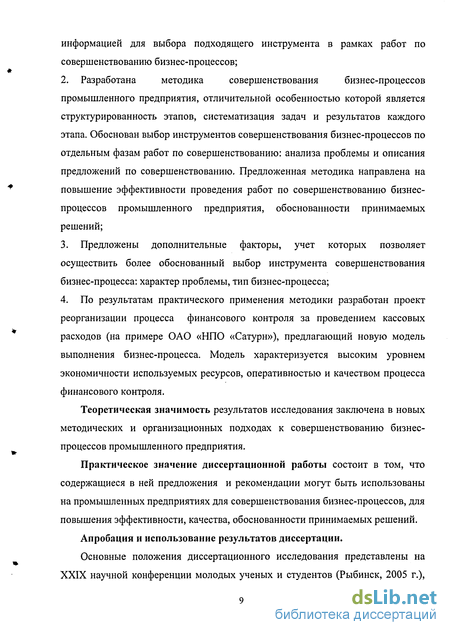 информацией для выбора подходящего инструмента в рамках работ по совершенствованию бизнес-процессов;

2. Разработана методика совершенствования бизнес-процессов промышленного предприятия, отличительной особенностью которой является структурированность этапов, систематизация задач и результатов каждого этапа. Обоснован выбор инструментов совершенствования бизнес-процессов по отдельным фазам работ по совершенствованию: анализа проблемы и описания предложений по совершенствованию. Предложенная методика направлена на повышение эффективности проведения работ по совершенствованию бизнес-процессов промышленного предприятия, обоснованности принимаемых решений;

3. Предложены дополнительные факторы, учет которых позволяет осуществить более обоснованный выбор инструмента совершенствования бизнес-процесса: характер проблемы, тип бизнес-процесса;

4. По результатам практического применения методики разработан проект реорганизации процесса финансового контроля за проведением кассовых расходов (на примере ОАО «НПО «Сатурн»), предлагающий новую модель выполнения бизнес-процесса. Модель характеризуется высоким уровнем экономичности используемых ресурсов, оперативностью и качеством процесса финансового контроля.

Теоретическая значимость результатов исследования заключена в новых методических и организационных подходах к совершенствованию бизнес-процессов промышленного предприятия.

Практическое значение диссертационной работы состоит в том, что содержащиеся в ней предложения и рекомендации могут быть использованы на промышленных предприятиях для совершенствования бизнес-процессов, для повышения эффективности, качества, обоснованности принимаемых решений.

Апробация и использование результатов диссертации.

Основные положения диссертационного исследования представлены на XXIX научной конференции молодых ученых и студентов (Рыбинск, 2005 г.),

9

dsLib.net
библиотека диссертаций